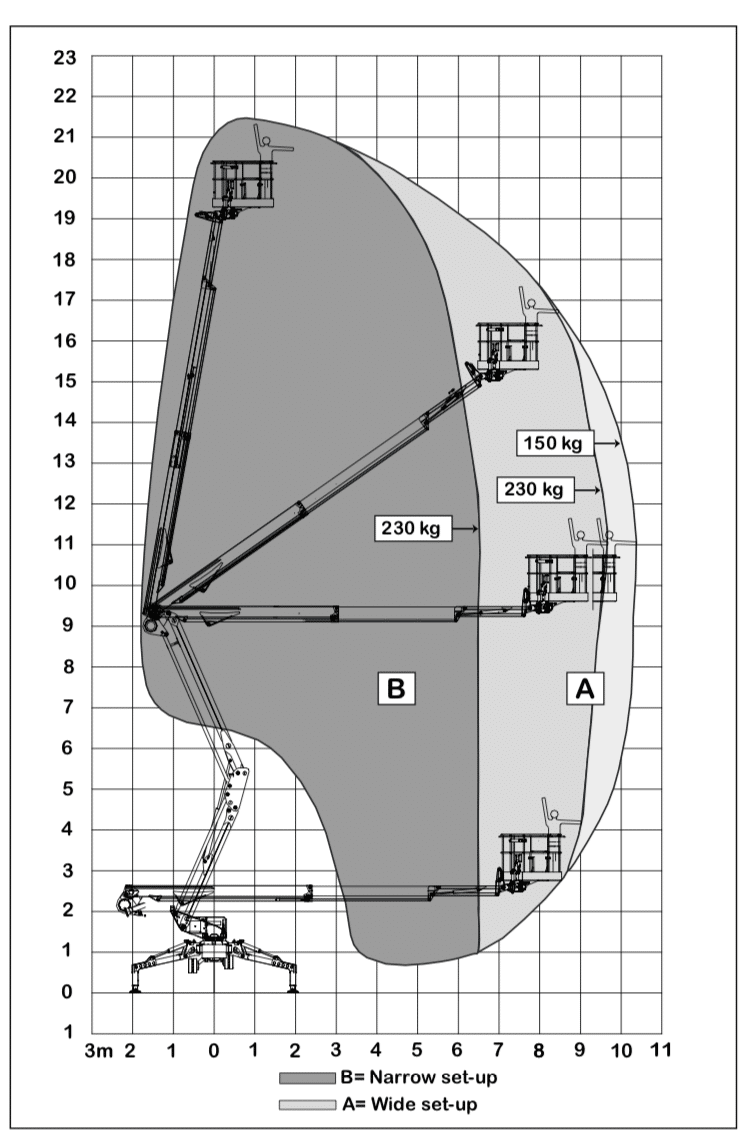 23
22
21
20
19
18
17
16
15
14
13
12
11
10
9
8
7
6
5
4
3
2
1
0
1

150 kg
230 kg
230 kg

B
A

3m 2 1 0 1 2 3 4 5 6 7 8 9 10 11

B= Narrow set-up
A= Wide set-up